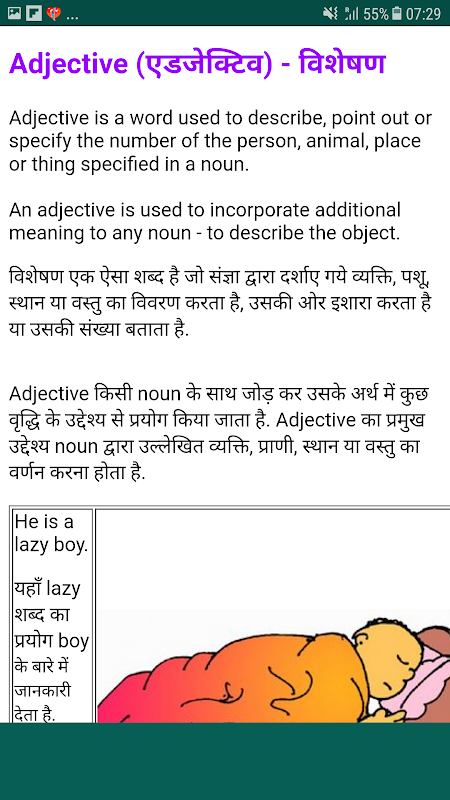 ... 55% 07:29

Adjective (एडजेक्टिव) - विशेषण

Adjective is a word used to describe, point out or specify the number of the person, animal, place or thing specified in a noun.

An adjective is used to incorporate additional meaning to any noun - to describe the object.

विशेषण एक ऐसा शब्द है जो संज्ञा द्वारा दर्शाए गये व्यक्ति, पशू, स्थान या वस्तु का विवरण करता है, उसकी ओर इशारा करता है या उसकी संख्या बताता है.

Adjective किसी noun के साथ जोड़ कर उसके अर्थ में कुछ वृद्धि के उद्देश्य से प्रयोग किया जाता है. Adjective का प्रमुख उद्देश्य noun द्वारा उल्लेखित व्यक्ति, प्राणी, स्थान या वस्तु का वर्णन करना होता है.

He is a lazy boy.

यहाँ lazy शब्द का प्रयोग boy के बारे में जानकारी देता है.